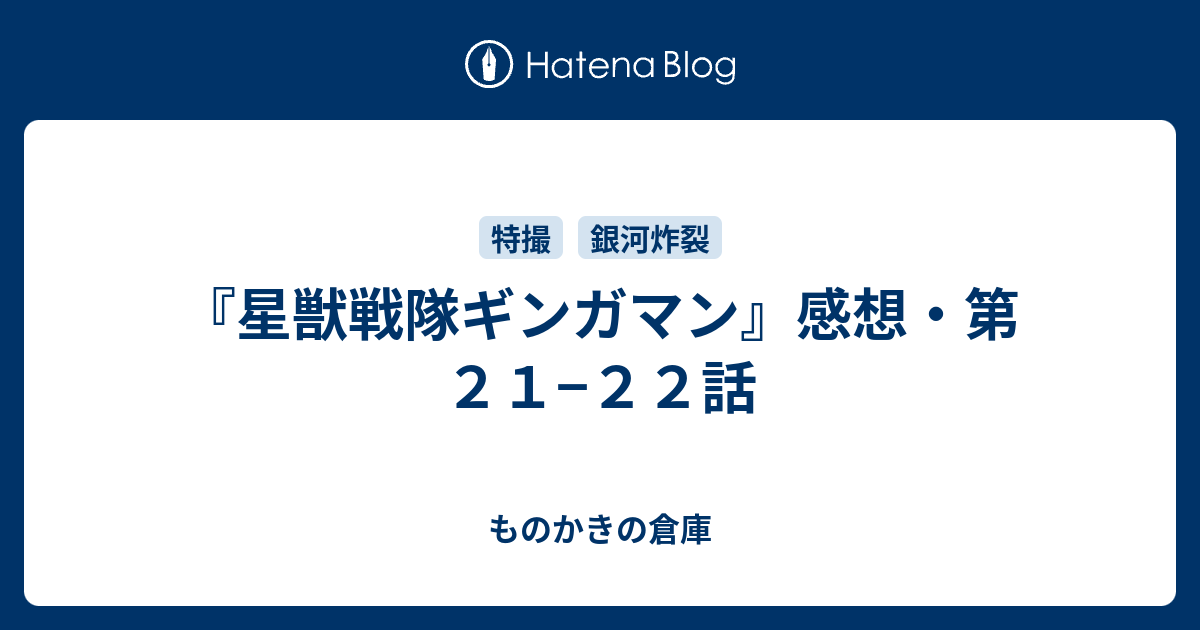 Hatena Blog

特撮 銀河炸裂

『星獣戦隊ギンガマン』感想・第２１−２２話

ものかきの倉庫